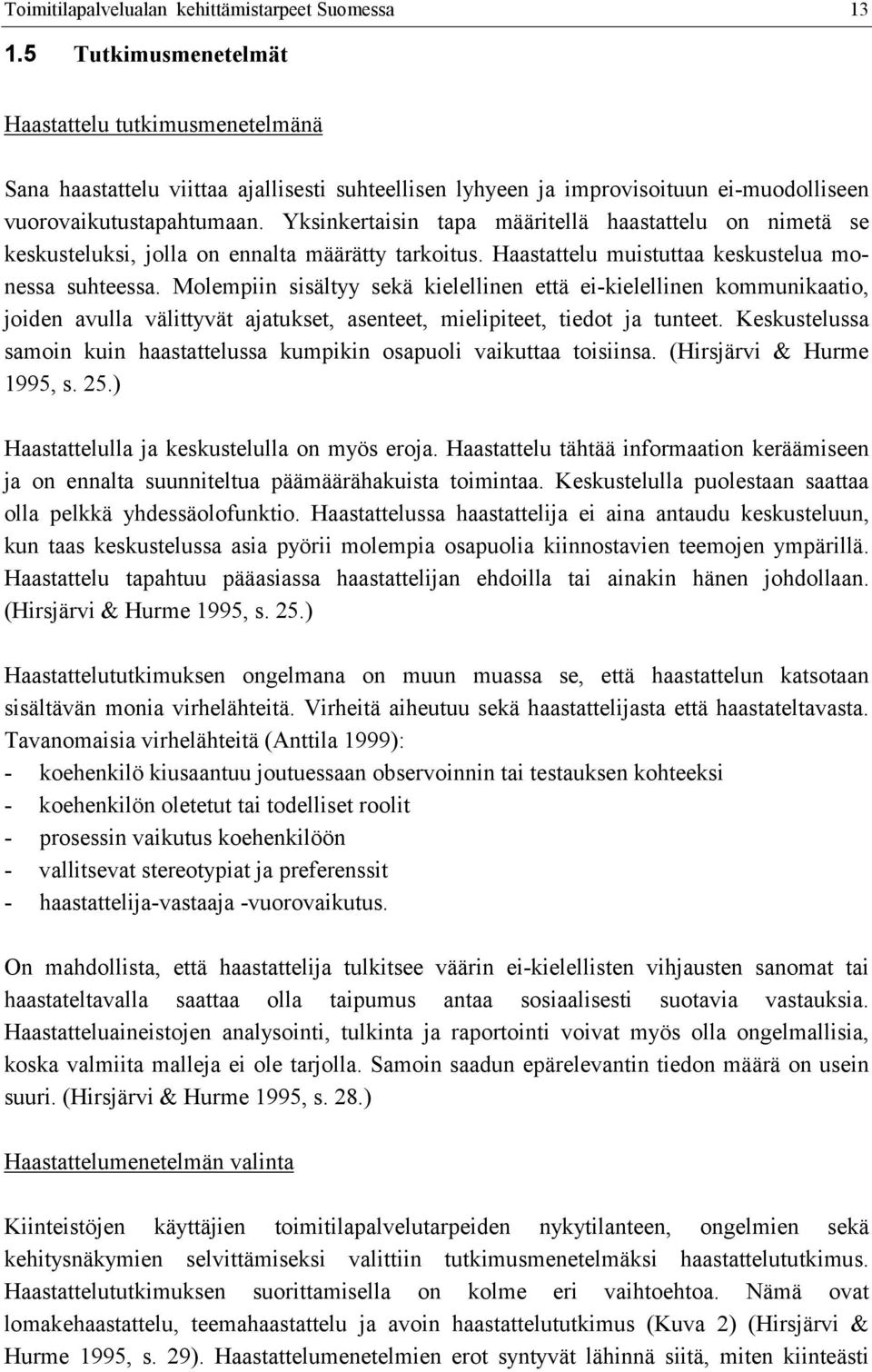 Toimitilapalvelualan kehittämistarpeet Suomessa 13

1.5 Tutkimusmenetelmät

Haastattelu tutkimusmenetelmänä

Sana haastattelu viittaa ajallisesti suhteellisen lyhyeen ja improvisoituun ei-muodolliseen vuorovaikutustapahtumaan. Yksinkertaisin tapa määritellä haastattelu on nimetä se keskusteluksi, jolla on ennalta määrätty tarkoitus. Haastattelu muistuttaa keskustelua monessa suhteessa. Molempiin sisältyy sekä kielellinen että ei-kielellinen kommunikaatio, joiden avulla välittyvät ajatukset, asenteet, mielipiteet, tiedot ja tunteet. Keskustelussa samoin kuin haastattelussa kumpikin osapuoli vaikuttaa toisiinsa. (Hirsjärvi & Hurme 1995, s. 25.)

Haastattelulla ja keskustelulla on myös eroja. Haastattelu tähtää informaation keräämiseen ja on ennalta suunniteltua päämäärähakuista toimintaa. Keskustelulla puolestaan saattaa olla pelkkä yhdessäolofunktio. Haastattelussa haastattelija ei aina antaudu keskusteluun, kun taas keskustelussa asia pyörii molempia osapuolia kiinnostavien teemojen ympärillä. Haastattelu tapahtuu pääasiassa haastattelijan ehdoilla tai ainakin hänen johdollaan. (Hirsjärvi & Hurme 1995, s. 25.)

Haastattelututkimuksen ongelmana on muun muassa se, että haastattelun katsotaan sisältävän monia virhelähteitä. Virheitä aiheutuu sekä haastattelijasta että haastateltavasta. Tavanomaisia virhelähteitä (Anttila 1999):
- koehenkilö kiusaantuu joutuessaan observoinnin tai testauksen kohteeksi
- koehenkilön oletetut tai todelliset roolit
- prosessin vaikutus koehenkilöön
- vallitsevat stereotypiat ja preferenssit
- haastattelija-vastaaja -vuorovaikutus.

On mahdollista, että haastattelija tulkitsee väärin ei-kielellisten vihjausten sanomat tai haastateltavalla saattaa olla taipumus antaa sosiaalisesti suotavia vastauksia. Haastatteluaineistojen analysointi, tulkinta ja raportointi voivat myös olla ongelmallisia, koska valmiita malleja ei ole tarjolla. Samoin saadun epärelevantin tiedon määrä on usein suuri. (Hirsjärvi & Hurme 1995, s. 28.)

Haastattelumenetelmän valinta

Kiinteistöjen käyttäjien toimitilapalvelutarpeiden nykytilanteen, ongelmien sekä kehitysnäkymien selvittämiseksi valittiin tutkimusmenetelmäksi haastattelututkimus. Haastattelututkimuksen suorittamisella on kolme eri vaihtoehtoa. Nämä ovat lomakehaastattelu, teemahaastattelu ja avoin haastattelututkimus (Kuva 2) (Hirsjärvi & Hurme 1995, s. 29). Haastattelumenetelmien erot syntyvät lähinnä siitä, miten kiinteästi